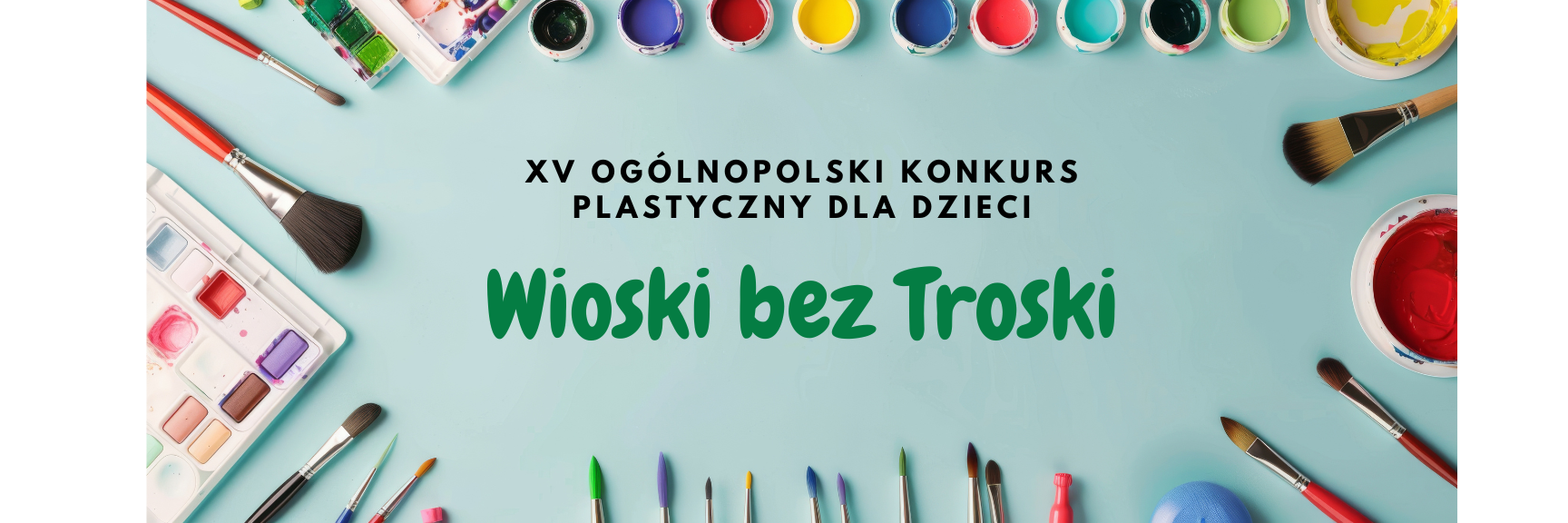 XV OGÓLNOPOLSKI KONKURS PLASTYCZNY DLA DZIECI

Wioski bez Troski